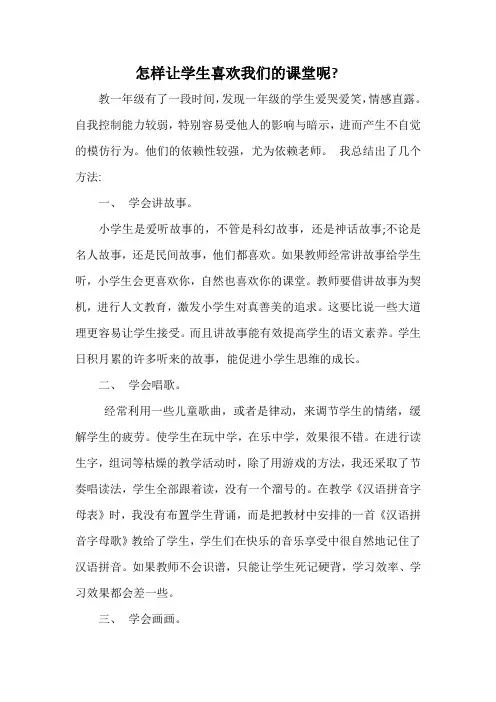 怎样让学生喜欢我们的课堂呢?

教一年级有了一段时间,发现一年级的学生爱哭爱笑,情感直露。自我控制能力较弱,特别容易受他人的影响与暗示,进而产生不自觉的模仿行为。他们的依赖性较强,尤为依赖老师。 我总结出了几个方法:

一、 学会讲故事。

小学生是爱听故事的,不管是科幻故事,还是神话故事;不论是名人故事,还是民间故事,他们都喜欢。如果教师经常讲故事给学生听,小学生会更喜欢你,自然也喜欢你的课堂。教师要借讲故事为契机,进行人文教育,激发小学生对真善美的追求。这要比说一些大道理更容易让学生接受。而且讲故事能有效提高学生的语文素养。学生日积月累的许多听来的故事,能促进小学生思维的成长。

二、 学会唱歌。

经常利用一些儿童歌曲,或者是律动,来调节学生的情绪,缓解学生的疲劳。使学生在玩中学,在乐中学,效果很不错。在进行读生字,组词等枯燥的教学活动时,除了用游戏的方法,我还采取了节奏唱读法,学生全部跟着读,没有一个溜号的。在教学《汉语拼音字母表》时,我没有布置学生背诵,而是把教材中安排的一首《汉语拼音字母歌》教给了学生,学生们在快乐的音乐享受中很自然地记住了汉语拼音。如果教师不会识谱,只能让学生死记硬背,学习效率、学习效果都会差一些。

三、 学会画画。